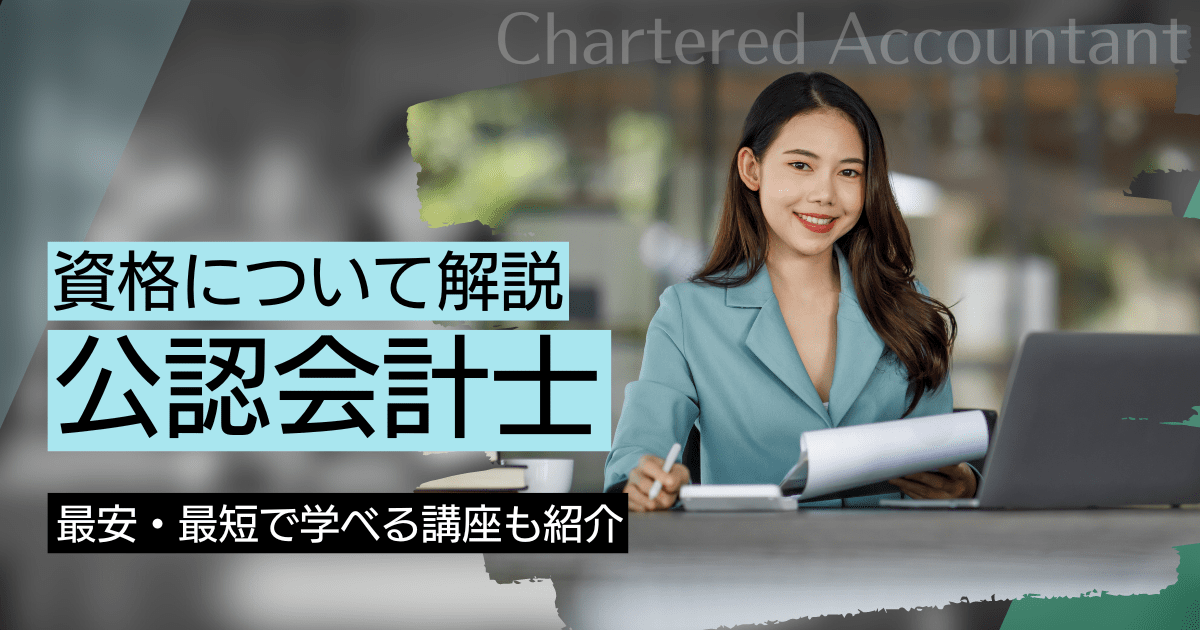 Chartered Accountant

資格について解説

公認会計士

最安・最短で学べる講座も紹介